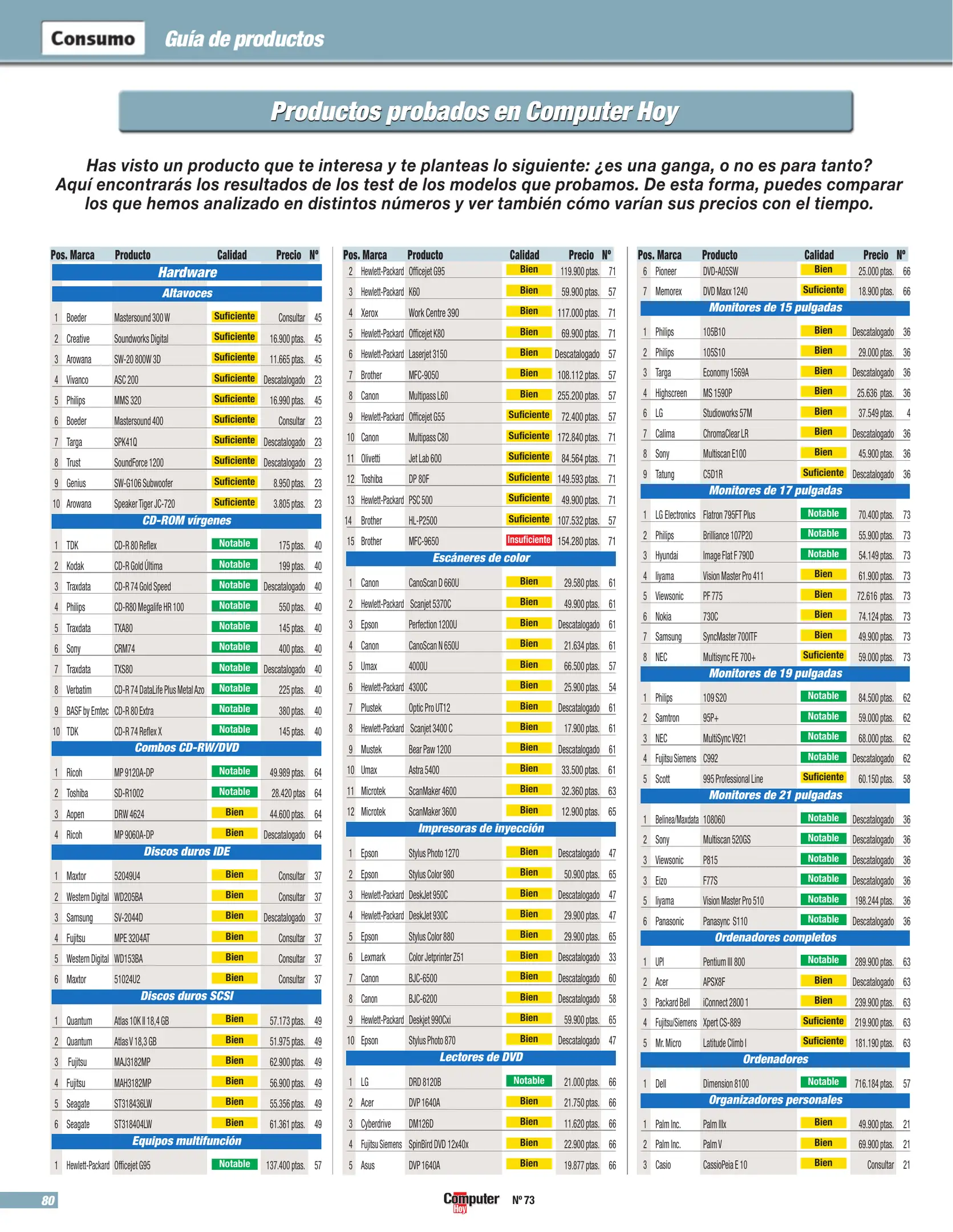 Consumo Guía de productos

Productos probados en Computer Hoy

Has visto un producto que te interesa y te planteas lo siguiente: ¿es una ganga, o no es para tanto? Aquí encontrarás los resultados de los test de los modelos que probamos. De esta forma, puedes comparar los que hemos analizado en distintos números y ver también cómo varían sus precios con el tiempo.

| Pos. | Marca | Producto | Calidad | Precio | Nº |
|---|---|---|---|---|---|
| Hardware | | | | | |
| Altavoces | | | | | |
| 1 | Boeder | Mastersound 300 W | Suficiente | Consultar | 45 |
| 2 | Creative | Soundworks Digital | Suficiente | 16.900 ptas. | 45 |
| 3 | Arowana | SW-20 800W 3D | Suficiente | 11.665 ptas. | 45 |
| 4 | Vivanco | ASC 200 | Suficiente | Descatalogado | 23 |
| 5 | Philips | MMS 320 | Suficiente | 16.990 ptas. | 45 |
| 6 | Boeder | Mastersound 400 | Suficiente | Consultar | 23 |
| 7 | Targa | SPK41Q | Suficiente | Descatalogado | 23 |
| 8 | Trust | SoundForce 1200 | Suficiente | Descatalogado | 23 |
| 9 | Genius | SW-G106 Subwoofer | Suficiente | 8.950 ptas. | 23 |
| 10 | Arowana | Speaker Tiger JC-720 | Suficiente | 3.805 ptas. | 23 |
| CD-ROM vírgenes | | | | | |
| 1 | TDK | CD-R 80 Reflex | Notable | 175 ptas. | 40 |
| 2 | Kodak | CD-R Gold Última | Notable | 199 ptas. | 40 |
| 3 | Traxdata | CD-R 74 Gold Speed | Notable | Descatalogado | 40 |
| 4 | Philips | CD-R80 Megalife HR 100 | Notable | 550 ptas. | 40 |
| 5 | Traxdata | TXA80 | Notable | 145 ptas. | 40 |
| 6 | Sony | CRM74 | Notable | 400 ptas. | 40 |
| 7 | Traxdata | TXS80 | Notable | Descatalogado | 40 |
| 8 | Verbatim | CD-R 74 DataLife Plus Metal Azo | Notable | 225 ptas. | 40 |
| 9 | BASF by Emtec | CD-R 80 Extra | Notable | 380 ptas. | 40 |
| 10 | TDK | CD-R 74 Reflex X | Notable | 145 ptas. | 40 |
| Combos CD-RW/DVD | | | | | |
| 1 | Ricoh | MP 9120A-DP | Notable | 49.989 ptas. | 64 |
| 2 | Toshiba | SD-R1002 | Notable | 28.420 ptas | 64 |
| 3 | Aopen | DRW 4624 | Bien | 44.600 ptas. | 64 |
| 4 | Ricoh | MP 9060A-DP | Bien | Descatalogado | 64 |
| Discos duros IDE | | | | | |
| 1 | Maxtor | 52049U4 | Bien | Consultar | 37 |
| 2 | Western Digital | WD205BA | Bien | Consultar | 37 |
| 3 | Samsung | SV-2044D | Bien | Descatalogado | 37 |
| 4 | Fujitsu | MPE 3204AT | Bien | Consultar | 37 |
| 5 | Western Digital | WD153BA | Bien | Consultar | 37 |
| 6 | Maxtor | 51024U2 | Bien | Consultar | 37 |
| Discos duros SCSI | | | | | |
| 1 | Quantum | Atlas 10K II 18,4 GB | Bien | 57.173 ptas. | 49 |
| 2 | Quantum | Atlas V 18,3 GB | Bien | 51.975 ptas. | 49 |
| 3 | Fujitsu | MAJ3182MP | Bien | 62.900 ptas. | 49 |
| 4 | Fujitsu | MAH3182MP | Bien | 56.900 ptas. | 49 |
| 5 | Seagate | ST318436LW | Bien | 55.356 ptas. | 49 |
| 6 | Seagate | ST318404LW | Bien | 61.361 ptas. | 49 |
| Equipos multifunción | | | | | |
| 1 | Hewlett-Packard | Officejet G95 | Notable | 137.400 ptas. | 57 |

| Pos. | Marca | Producto | Calidad | Precio | Nº |
|---|---|---|---|---|---|
| 2 | Hewlett-Packard | Officejet G95 | Bien | 119.900 ptas. | 71 |
| 3 | Hewlett-Packard | K60 | Bien | 59.900 ptas. | 57 |
| 4 | Xerox | Work Centre 390 | Bien | 117.000 ptas. | 71 |
| 5 | Hewlett-Packard | Officejet K80 | Bien | 69.900 ptas. | 71 |
| 6 | Hewlett-Packard | Laserjet 3150 | Bien | Descatalogado | 57 |
| 7 | Brother | MFC-9050 | Bien | 108.112 ptas. | 57 |
| 8 | Canon | Multipass L60 | Bien | 255.200 ptas. | 57 |
| 9 | Hewlett-Packard | Officejet G55 | Suficiente | 72.400 ptas. | 57 |
| 10 | Canon | Multipass C80 | Suficiente | 172.840 ptas. | 71 |
| 11 | Olivetti | Jet Lab 600 | Suficiente | 84.564 ptas. | 71 |
| 12 | Toshiba | DP 80F | Suficiente | 149.593 ptas. | 71 |
| 13 | Hewlett-Packard | PSC 500 | Suficiente | 49.900 ptas. | 71 |
| 14 | Brother | HL-P2500 | Suficiente | 107.532 ptas. | 57 |
| 15 | Brother | MFC-9650 | Insuficiente | 154.280 ptas. | 71 |
| Escáneres de color | | | | | |
| 1 | Canon | CanoScan D 660U | Bien | 29.580 ptas. | 61 |
| 2 | Hewlett-Packard | Scanjet 5370C | Bien | 49.900 ptas. | 61 |
| 3 | Epson | Perfection 1200U | Bien | Descatalogado | 61 |
| 4 | Canon | CanoScan N 650U | Bien | 21.634 ptas. | 61 |
| 5 | Umax | 4000U | Bien | 66.500 ptas. | 57 |
| 6 | Hewlett-Packard | 4300C | Bien | 25.900 ptas. | 54 |
| 7 | Plustek | Optic Pro UT12 | Bien | Descatalogado | 61 |
| 8 | Hewlett-Packard | Scanjet 3400 C | Bien | 17.900 ptas. | 61 |
| 9 | Mustek | Bear Paw 1200 | Bien | Descatalogado | 61 |
| 10 | Umax | Astra 5400 | Bien | 33.500 ptas. | 61 |
| 11 | Microtek | ScanMaker 4600 | Bien | 32.360 ptas. | 63 |
| 12 | Microtek | ScanMaker 3600 | Bien | 12.900 ptas. | 65 |
| Impresoras de inyección | | | | | |
| 1 | Epson | Stylus Photo 1270 | Bien | Descatalogado | 47 |
| 2 | Epson | Stylus Color 980 | Bien | 50.900 ptas. | 65 |
| 3 | Hewlett-Packard | DeskJet 950C | Bien | Descatalogado | 47 |
| 4 | Hewlett-Packard | DeskJet 930C | Bien | 29.900 ptas. | 47 |
| 5 | Epson | Stylus Color 880 | Bien | 29.900 ptas. | 65 |
| 6 | Lexmark | Color Jetprinter Z51 | Bien | Descatalogado | 33 |
| 7 | Canon | BJC-6500 | Bien | Descatalogado | 60 |
| 8 | Canon | BJC-6200 | Bien | Descatalogado | 58 |
| 9 | Hewlett-Packard | Deskjet 990Cxi | Bien | 59.900 ptas. | 65 |
| 10 | Epson | Stylus Photo 870 | Bien | Descatalogado | 47 |
| Lectores de DVD | | | | | |
| 1 | LG | DRD 8120B | Notable | 21.000 ptas. | 66 |
| 2 | Acer | DVP 1640A | Bien | 21.750 ptas. | 66 |
| 3 | Cyberdrive | DM126D | Bien | 11.620 ptas. | 66 |
| 4 | Fujitsu Siemens | SpinBird DVD 12x40x | Bien | 22.900 ptas. | 66 |
| 5 | Asus | DVP 1640A | Bien | 19.877 ptas. | 66 |

| Pos. | Marca | Producto | Calidad | Precio | Nº |
|---|---|---|---|---|---|
| 6 | Pioneer | DVD-A05SW | Bien | 25.000 ptas. | 66 |
| 7 | Memorex | DVD Maxx 1240 | Suficiente | 18.900 ptas. | 66 |
| Monitores de 15 pulgadas | | | | | |
| 1 | Philips | 105B10 | Bien | Descatalogado | 36 |
| 2 | Philips | 105S10 | Bien | 29.000 ptas. | 36 |
| 3 | Targa | Economy 1569A | Bien | Descatalogado | 36 |
| 4 | Highscreen | MS 1590P | Bien | 25.636 ptas. | 36 |
| 6 | LG | Studioworks 57M | Bien | 37.549 ptas. | 4 |
| 7 | Calima | ChromaClear LR | Bien | Descatalogado | 36 |
| 8 | Sony | Multiscan E100 | Bien | 45.900 ptas. | 36 |
| 9 | Tatung | C5D1R | Suficiente | Descatalogado | 36 |
| Monitores de 17 pulgadas | | | | | |
| 1 | LG Electronics | Flatron 795FT Plus | Notable | 70.400 ptas. | 73 |
| 2 | Philips | Brilliance 107P20 | Notable | 55.900 ptas. | 73 |
| 3 | Hyundai | Image Flat F 790D | Notable | 54.149 ptas. | 73 |
| 4 | Iiyama | Vision Master Pro 411 | Bien | 61.900 ptas. | 73 |
| 5 | Viewsonic | PF 775 | Bien | 72.616 ptas. | 73 |
| 6 | Nokia | 730C | Bien | 74.124 ptas. | 73 |
| 7 | Samsung | SyncMaster 700ITF | Bien | 49.900 ptas. | 73 |
| 8 | NEC | Multisync FE 700+ | Suficiente | 59.000 ptas. | 73 |
| Monitores de 19 pulgadas | | | | | |
| 1 | Philips | 109 S20 | Notable | 84.500 ptas. | 62 |
| 2 | Samtron | 95P+ | Notable | 59.000 ptas. | 62 |
| 3 | NEC | MultiSync V921 | Notable | 68.000 ptas. | 62 |
| 4 | Fujitsu Siemens | C992 | Notable | Descatalogado | 62 |
| 5 | Scott | 995 Professional Line | Suficiente | 60.150 ptas. | 58 |
| Monitores de 21 pulgadas | | | | | |
| 1 | Belinea/Maxdata | 108060 | Notable | Descatalogado | 36 |
| 2 | Sony | Multiscan 520GS | Notable | Descatalogado | 36 |
| 3 | Viewsonic | P815 | Notable | Descatalogado | 36 |
| 3 | Eizo | F77S | Notable | Descatalogado | 36 |
| 5 | Iiyama | Vision Master Pro 510 | Notable | 198.244 ptas. | 36 |
| 6 | Panasonic | Panasync S110 | Notable | Descatalogado | 36 |
| Ordenadores completos | | | | | |
| 1 | UPI | Pentium III 800 | Notable | 289.900 ptas. | 63 |
| 2 | Acer | APSX8F | Bien | Descatalogado | 63 |
| 3 | Packard Bell | iConnect 2800 1 | Bien | 239.900 ptas. | 63 |
| 4 | Fujitsu/Siemens | Xpert CS-889 | Suficiente | 219.900 ptas. | 63 |
| 5 | Mr. Micro | Latitude Climb I | Suficiente | 181.190 ptas. | 63 |
| Ordenadores | | | | | |
| 1 | Dell | Dimension 8100 | Notable | 716.184 ptas. | 57 |
| Organizadores personales | | | | | |
| 1 | Palm Inc. | Palm IIIx | Bien | 49.900 ptas. | 21 |
| 2 | Palm Inc. | Palm V | Bien | 69.900 ptas. | 21 |
| 3 | Casio | CassioPeia E 10 | Bien | Consultar | 21 |

80 Computer Hoy Nº 73